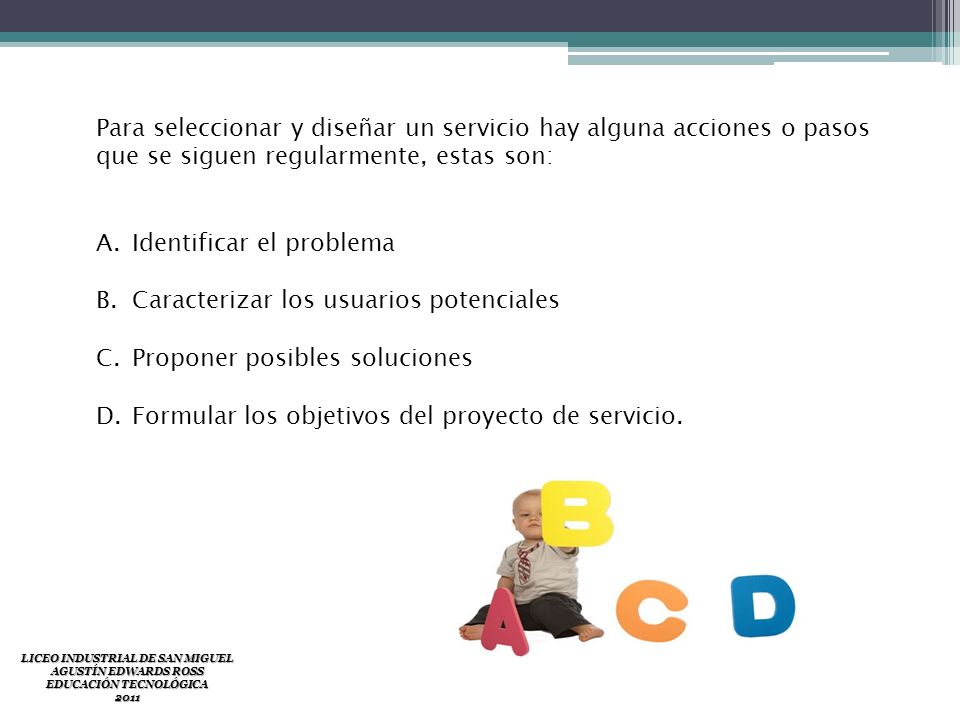 Para seleccionar y diseñar un servicio hay alguna acciones o pasos que se siguen regularmente, estas son:

A. Identificar el problema

B. Caracterizar los usuarios potenciales

C. Proponer posibles soluciones

D. Formular los objetivos del proyecto de servicio.

B

A C D

LICEO INDUSTRIAL DE SAN MIGUEL
AGUSTÍN EDWARDS ROSS
EDUCACIÓN TECNOLÓGICA
2011